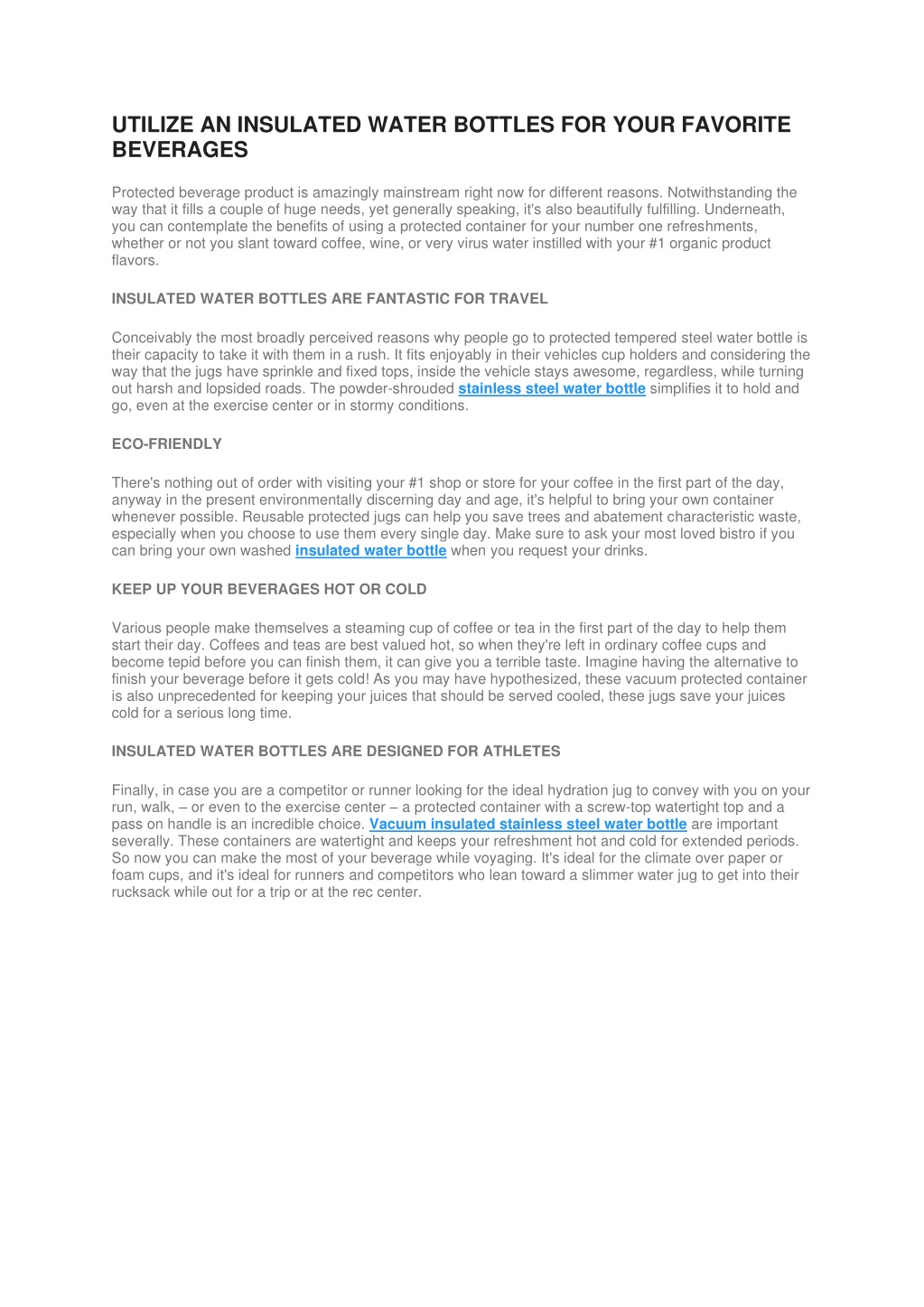 UTILIZE AN INSULATED WATER BOTTLES FOR YOUR FAVORITE BEVERAGES

Protected beverage product is amazingly mainstream right now for different reasons. Notwithstanding the way that it fills a couple of huge needs, yet generally speaking, it's also beautifully fulfilling. Underneath, you can contemplate the benefits of using a protected container for your number one refreshments, whether or not you slant toward coffee, wine, or very virus water instilled with your #1 organic product flavors.

INSULATED WATER BOTTLES ARE FANTASTIC FOR TRAVEL

Conceivably the most broadly perceived reasons why people go to protected tempered steel water bottle is their capacity to take it with them in a rush. It fits enjoyably in their vehicles cup holders and considering the way that the jugs have sprinkle and fixed tops, inside the vehicle stays awesome, regardless, while turning out harsh and lopsided roads. The powder-shrouded stainless steel water bottle simplifies it to hold and go, even at the exercise center or in stormy conditions.

ECO-FRIENDLY

There's nothing out of order with visiting your #1 shop or store for your coffee in the first part of the day, anyway in the present environmentally discerning day and age, it's helpful to bring your own container whenever possible. Reusable protected jugs can help you save trees and abatement characteristic waste, especially when you choose to use them every single day. Make sure to ask your most loved bistro if you can bring your own washed insulated water bottle when you request your drinks.

KEEP UP YOUR BEVERAGES HOT OR COLD

Various people make themselves a steaming cup of coffee or tea in the first part of the day to help them start their day. Coffees and teas are best valued hot, so when they're left in ordinary coffee cups and become tepid before you can finish them, it can give you a terrible taste. Imagine having the alternative to finish your beverage before it gets cold! As you may have hypothesized, these vacuum protected container is also unprecedented for keeping your juices that should be served cooled, these jugs save your juices cold for a serious long time.

INSULATED WATER BOTTLES ARE DESIGNED FOR ATHLETES

Finally, in case you are a competitor or runner looking for the ideal hydration jug to convey with you on your run, walk, – or even to the exercise center – a protected container with a screw-top watertight top and a pass on handle is an incredible choice. Vacuum insulated stainless steel water bottle are important severally. These containers are watertight and keeps your refreshment hot and cold for extended periods. So now you can make the most of your beverage while voyaging. It's ideal for the climate over paper or foam cups, and it's ideal for runners and competitors who lean toward a slimmer water jug to get into their rucksack while out for a trip or at the rec center.